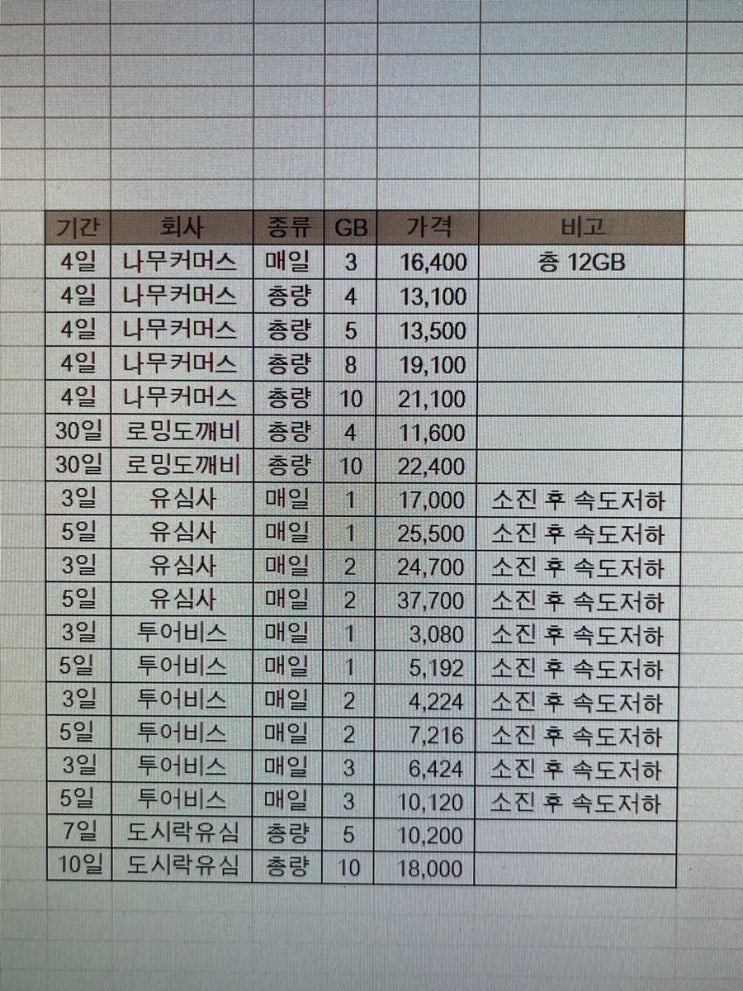 | 기간 | 회사 | 종류 | GB | 가격 | 비고 |
|---|---|---|---|---|---|
| 4일 | 나무커머스 | 매일 | 3 | 16,400 | 총 12GB |
| 4일 | 나무커머스 | 총량 | 4 | 13,100 | |
| 4일 | 나무커머스 | 총량 | 5 | 13,500 | |
| 4일 | 나무커머스 | 총량 | 8 | 19,100 | |
| 4일 | 나무커머스 | 총량 | 10 | 21,100 | |
| 30일 | 로밍도깨비 | 총량 | 4 | 11,600 | |
| 30일 | 로밍도깨비 | 총량 | 10 | 22,400 | |
| 3일 | 유심사 | 매일 | 1 | 17,000 | 소진 후 속도저하 |
| 5일 | 유심사 | 매일 | 1 | 25,500 | 소진 후 속도저하 |
| 3일 | 유심사 | 매일 | 2 | 24,700 | 소진 후 속도저하 |
| 5일 | 유심사 | 매일 | 2 | 37,700 | 소진 후 속도저하 |
| 3일 | 투어비스 | 매일 | 1 | 3,080 | 소진 후 속도저하 |
| 5일 | 투어비스 | 매일 | 1 | 5,192 | 소진 후 속도저하 |
| 3일 | 투어비스 | 매일 | 2 | 4,224 | 소진 후 속도저하 |
| 5일 | 투어비스 | 매일 | 2 | 7,216 | 소진 후 속도저하 |
| 3일 | 투어비스 | 매일 | 3 | 6,424 | 소진 후 속도저하 |
| 5일 | 투어비스 | 매일 | 3 | 10,120 | 소진 후 속도저하 |
| 7일 | 도시락유심 | 총량 | 5 | 10,200 | |
| 10일 | 도시락유심 | 총량 | 10 | 18,000 | |